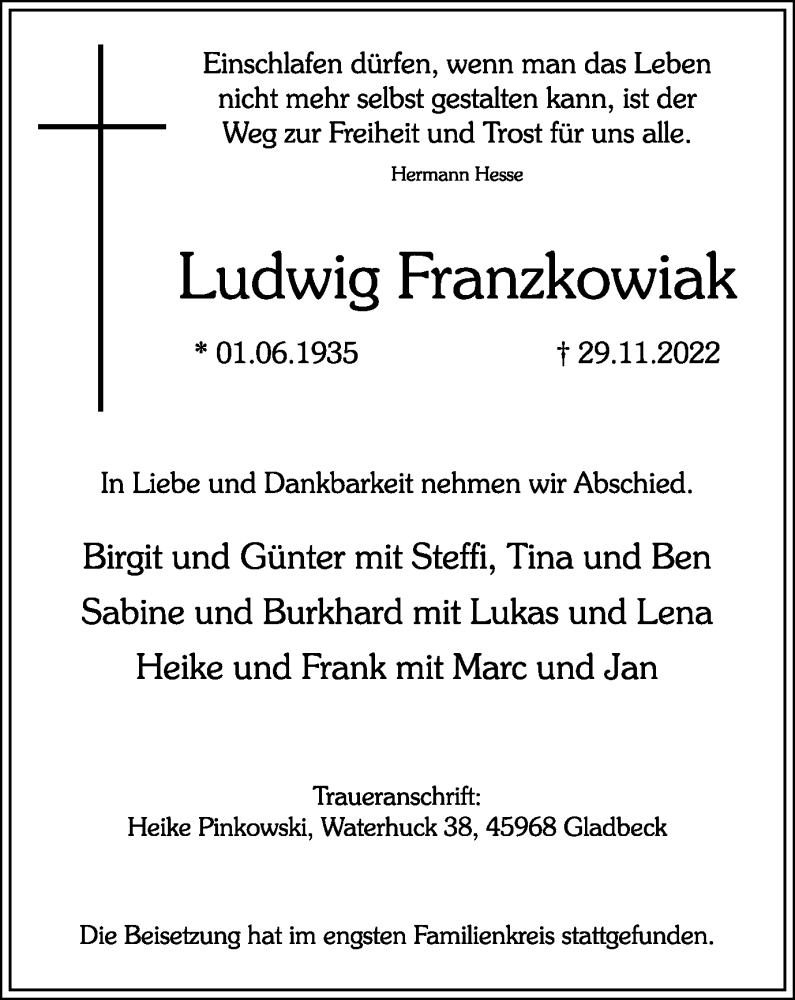 Einschlafen dürfen, wenn man das Leben nicht mehr selbst gestalten kann, ist der Weg zur Freiheit und Trost für uns alle.

Hermann Hesse

Ludwig Franzkowiak

* 01.06.1935 † 29.11.2022

In Liebe und Dankbarkeit nehmen wir Abschied.

Birgit und Günter mit Steffi, Tina und Ben
Sabine und Burkhard mit Lukas und Lena
Heike und Frank mit Marc und Jan

Traueranschrift:
Heike Pinkowski, Waterhuck 38, 45968 Gladbeck

Die Beisetzung hat im engsten Familienkreis stattgefunden.